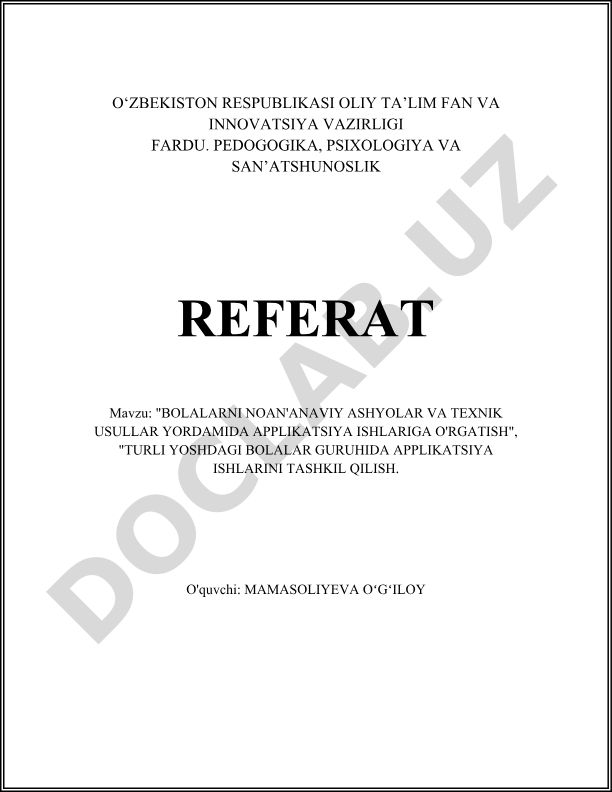 O‘ZBEKISTON RESPUBLIKASI OLIY TA’LIM FAN VA INNOVATSIYA VAZIRLIGI
FARDU. PEDOGOGIKA, PSIXOLOGIYA VA SAN’ATSHUNOSLIK

REFERAT

Mavzu: "BOLALARNI NOAN'ANAVIY ASHYOLAR VA TEXNIK USULLAR YORDAMIDA APPLIKATSIYA ISHLARIGA O'RGATISH", "TURLI YOSHDAGI BOLALAR GURUHIDA APPLIKATSIYA ISHLARINI TASHKIL QILISH.

O'quvchi: MAMASOLIYEVA O‘G‘ILOY

DOCLAB.UZ